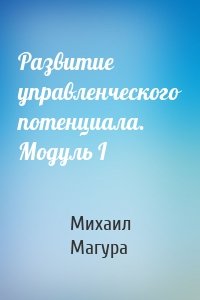 Развитие управленческого потенциала. Модуль I

Михаил Магура